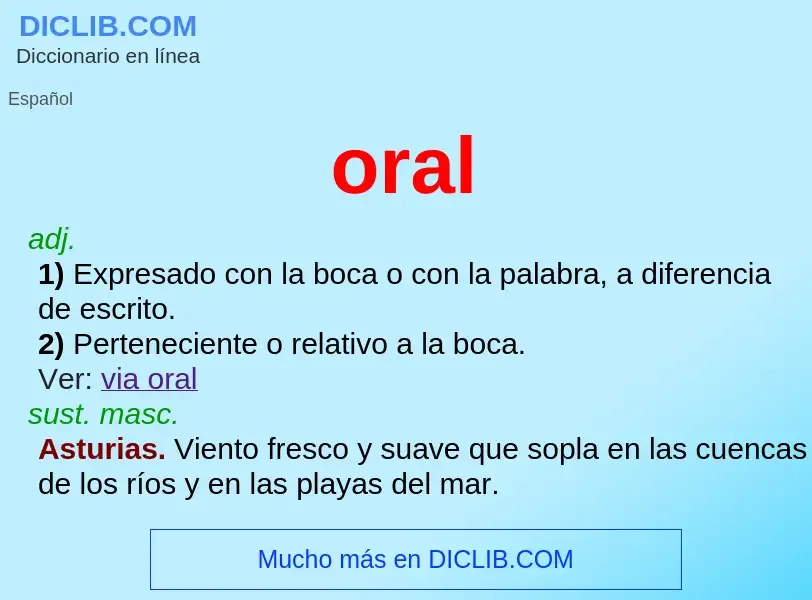 DICLIB.COM
Diccionario en línea

Español

oral

adj.
1) Expresado con la boca o con la palabra, a diferencia de escrito.
2) Perteneciente o relativo a la boca.
Ver: via oral
sust. masc.
Asturias. Viento fresco y suave que sopla en las cuencas de los ríos y en las playas del mar.

Mucho más en DICLIB.COM